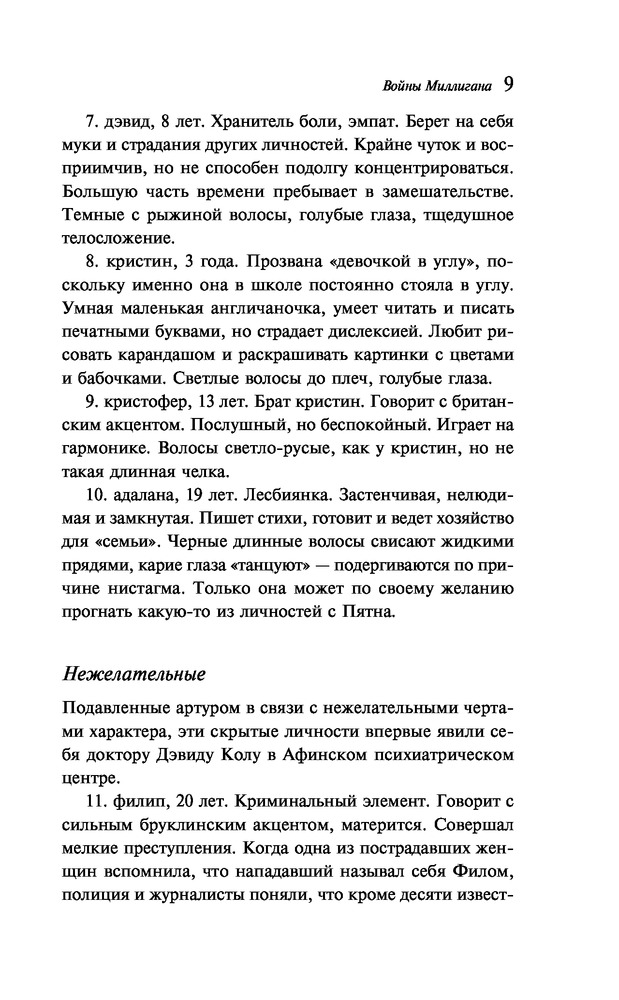 Войны Миллигана 9

7. дэвид, 8 лет. Хранитель боли, эмпат. Берет на себя муки и страдания других личностей. Крайне чуток и восприимчив, но не способен подолгу концентрироваться. Большую часть времени пребывает в замешательстве. Темные с рыжиной волосы, голубые глаза, тщедушное телосложение.

8. кристин, 3 года. Прозвана «девочкой в углу», поскольку именно она в школе постоянно стояла в углу. Умная маленькая англичаночка, умеет читать и писать печатными буквами, но страдает дислексией. Любит рисовать карандашом и раскрашивать картинки с цветами и бабочками. Светлые волосы до плеч, голубые глаза.

9. кристофер, 13 лет. Брат кристин. Говорит с британским акцентом. Послушный, но беспокойный. Играет на гармонике. Волосы светло-русые, как у кристин, но не такая длинная челка.

10. адалана, 19 лет. Лесбиянка. Застенчивая, нелюдимая и замкнутая. Пишет стихи, готовит и ведет хозяйство для «семьи». Черные длинные волосы свисают жидкими прядями, карие глаза «танцуют» — подергиваются по причине нистагма. Только она может по своему желанию прогнать какую-то из личностей с Пятна.

Нежелательные

Подавленные артуром в связи с нежелательными чертами характера, эти скрытые личности впервые явили себя доктору Дэвиду Колу в Афинском психиатрическом центре.

11. филип, 20 лет. Криминальный элемент. Говорит с сильным бруклинским акцентом, матерится. Совершал мелкие преступления. Когда одна из пострадавших женщин вспомнила, что нападавший называл себя Филом, полиция и журналисты поняли, что кроме десяти извест-